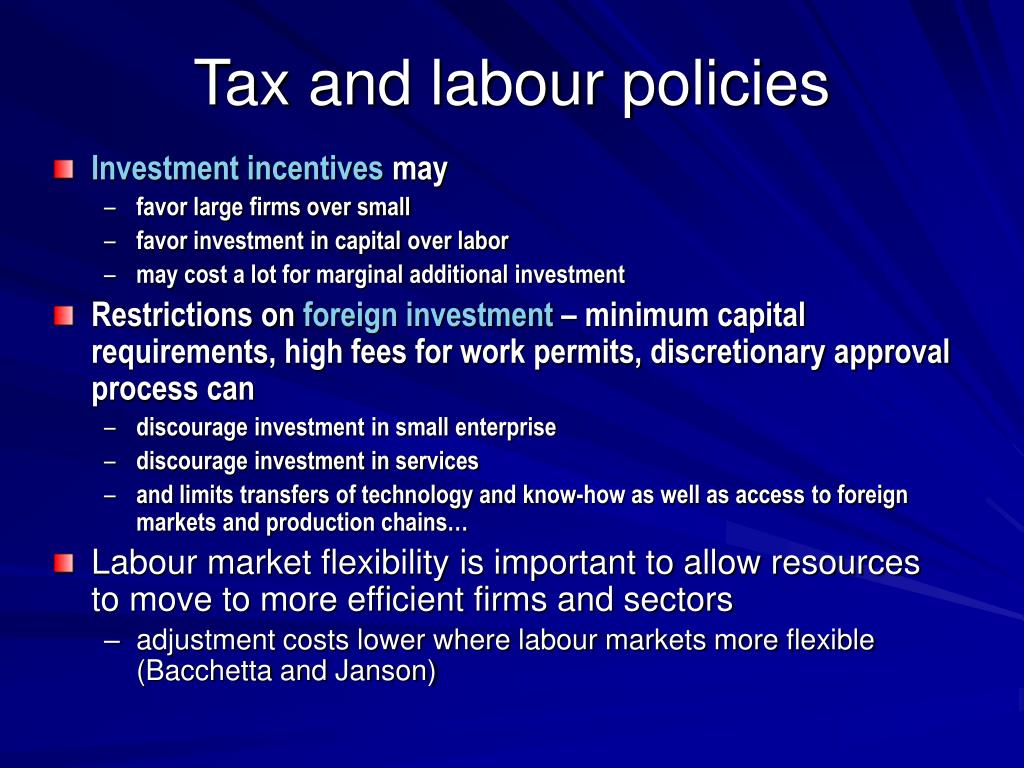 Tax and labour policies

Investment incentives may
– favor large firms over small
– favor investment in capital over labor
– may cost a lot for marginal additional investment

Restrictions on foreign investment – minimum capital requirements, high fees for work permits, discretionary approval process can
– discourage investment in small enterprise
– discourage investment in services
– and limits transfers of technology and know-how as well as access to foreign markets and production chains…

Labour market flexibility is important to allow resources to move to more efficient firms and sectors
– adjustment costs lower where labour markets more flexible (Bacchetta and Janson)